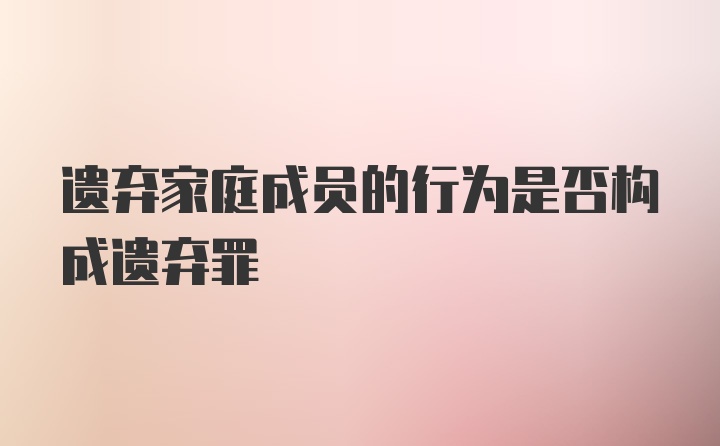 遗弃家庭成员的行为是否构成遗弃罪